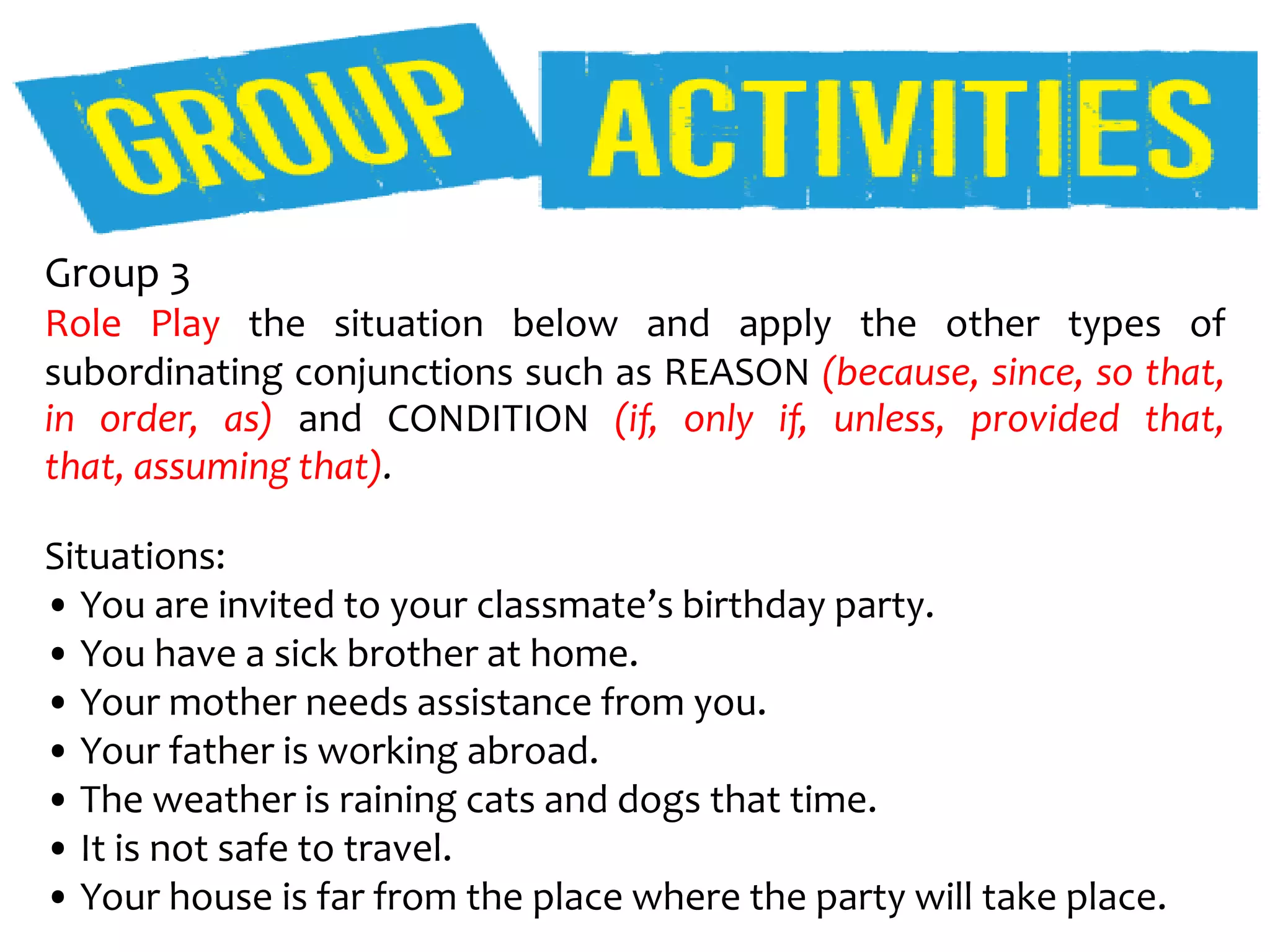 GROUP ACTIVITIES

Group 3
Role Play the situation below and apply the other types of subordinating conjunctions such as REASON (because, since, so that, in order, as) and CONDITION (if, only if, unless, provided that, that, assuming that).

Situations:
• You are invited to your classmate's birthday party.
• You have a sick brother at home.
• Your mother needs assistance from you.
• Your father is working abroad.
• The weather is raining cats and dogs that time.
• It is not safe to travel.
• Your house is far from the place where the party will take place.